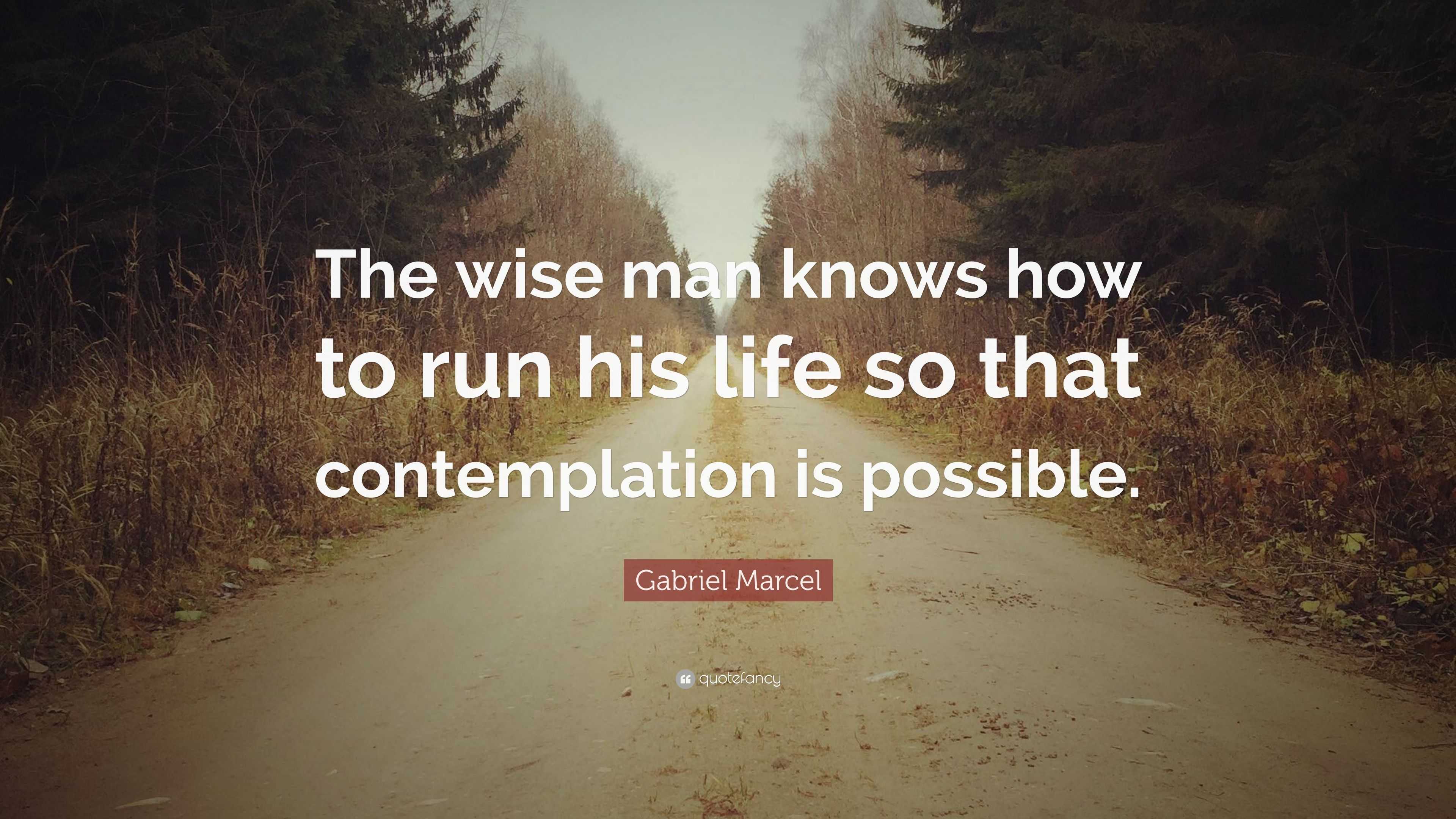 The wise man knows how to run his life so that contemplation is possible.

Gabriel Marcel

quotefancy